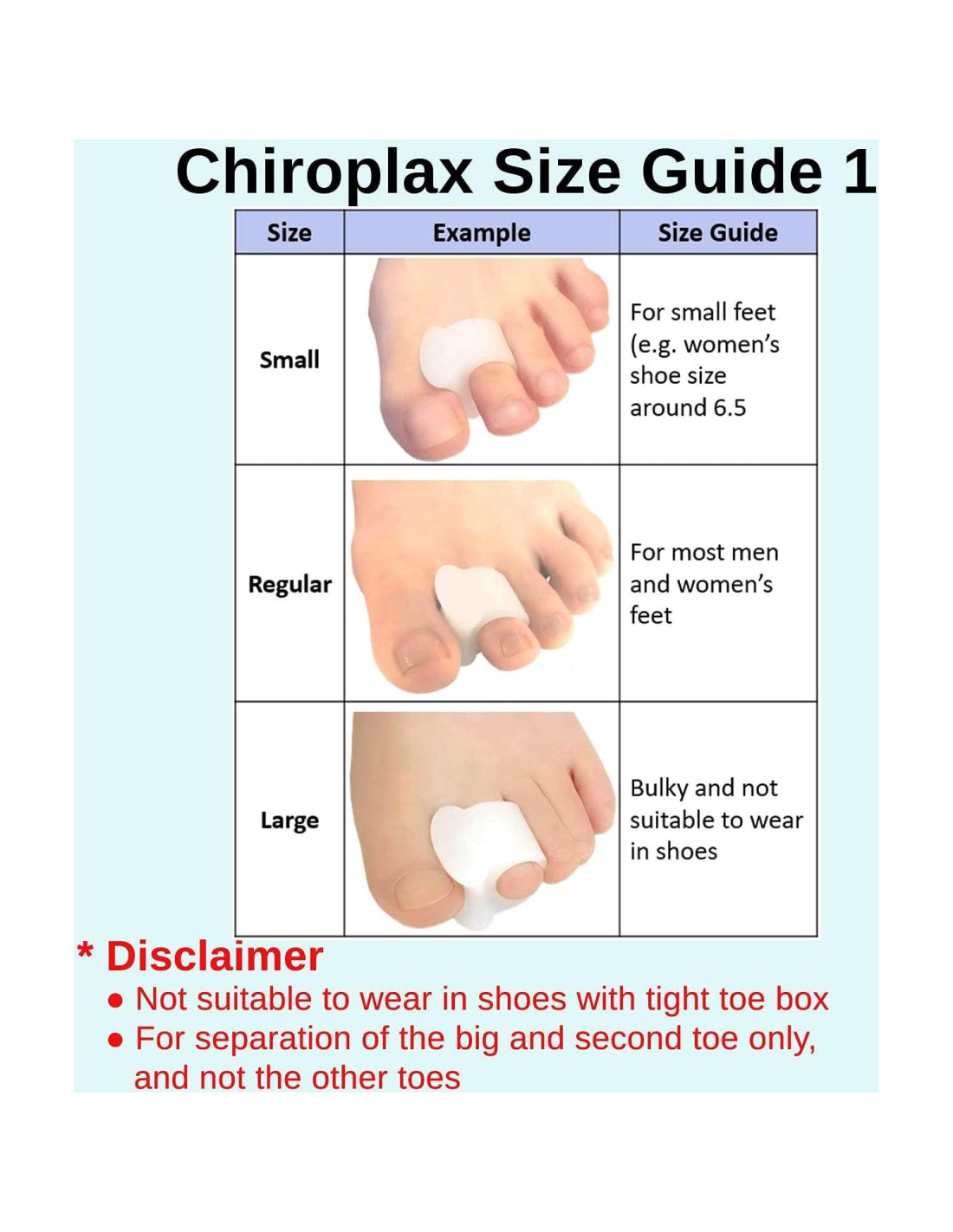 Chiroplax Size Guide 1

| Size | Example | Size Guide |
|---|---|---|
| Small | | For small feet (e.g. women's shoe size around 6.5 |
| Regular | | For most men and women's feet |
| Large | | Bulky and not suitable to wear in shoes |

* Disclaimer

● Not suitable to wear in shoes with tight toe box
● For separation of the big and second toe only, and not the other toes